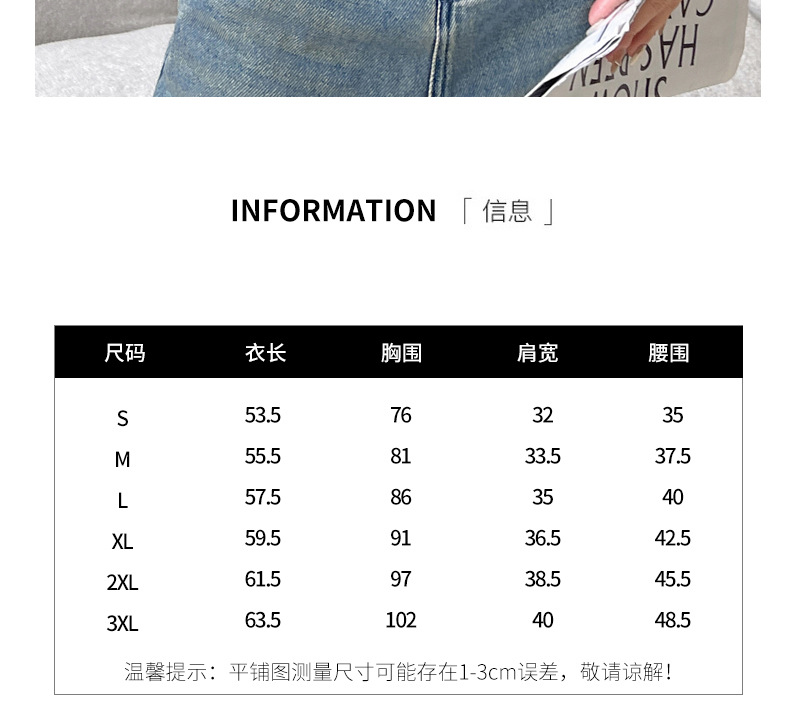 INFORMATION 「信息」

| 尺码 | 衣长 | 胸围 | 肩宽 | 腰围 |
|---|---|---|---|---|
| S | 53.5 | 76 | 32 | 35 |
| M | 55.5 | 81 | 33.5 | 37.5 |
| L | 57.5 | 86 | 35 | 40 |
| XL | 59.5 | 91 | 36.5 | 42.5 |
| 2XL | 61.5 | 97 | 38.5 | 45.5 |
| 3XL | 63.5 | 102 | 40 | 48.5 |

温馨提示：平铺图测量尺寸可能存在1-3cm误差，敬请谅解!